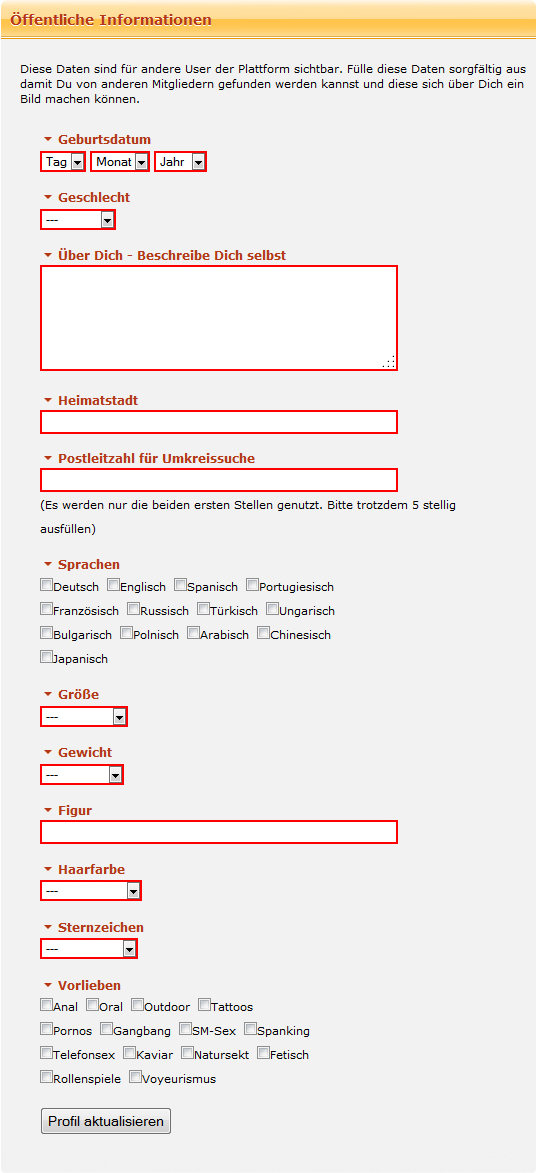 Öffentliche Informationen

Diese Daten sind für andere User der Plattform sichtbar. Fülle diese Daten sorgfältig aus damit Du von anderen Mitgliedern gefunden werden kannst und diese sich über Dich ein Bild machen können.

Geburtsdatum
Tag Monat Jahr

Geschlecht
---

Über Dich - Beschreibe Dich selbst

Heimatstadt

Postleitzahl für Umkreissuche

(Es werden nur die beiden ersten Stellen genutzt. Bitte trotzdem 5 stellig ausfüllen)

Sprachen
Deutsch Englisch Spanisch Portugiesisch
Französisch Russisch Türkisch Ungarisch
Bulgarisch Polnisch Arabisch Chinesisch
Japanisch

Größe
---

Gewicht
---

Figur

Haarfarbe
---

Sternzeichen
---

Vorlieben
Anal Oral Outdoor Tattoos
Pornos Gangbang SM-Sex Spanking
Telefonsex Kaviar Natursekt Fetisch
Rollenspiele Voyeurismus

Profil aktualisieren